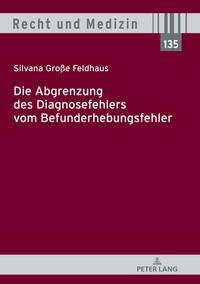 Recht und Medizin

135

Silvana Große Feldhaus

Die Abgrenzung des Diagnosefehlers vom Befunderhebungsfehler

PETER LANG